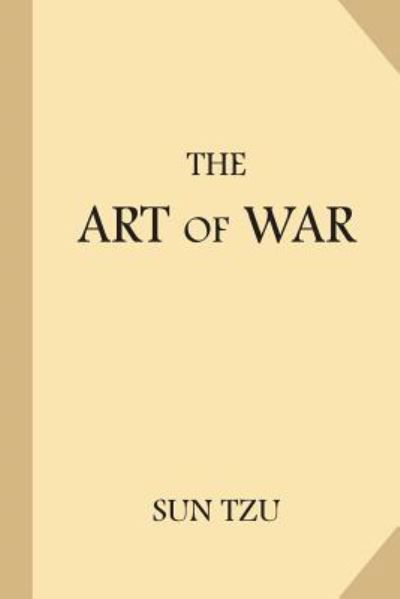 THE
ART OF WAR

SUN TZU